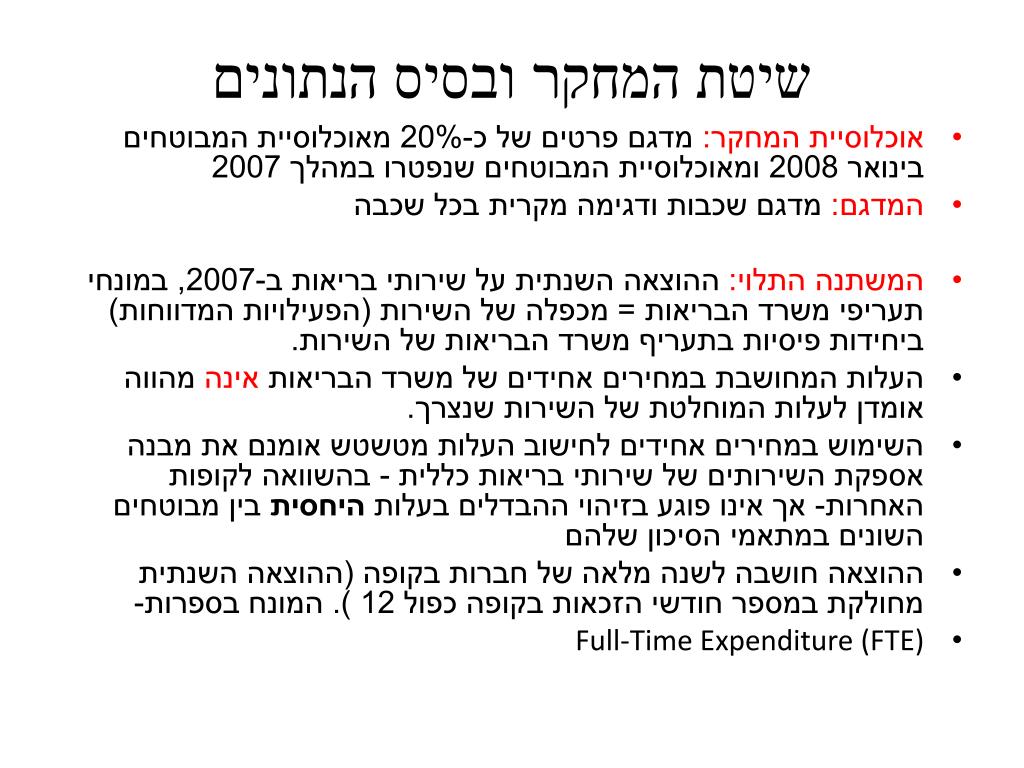 שיטת המחקר ובסיס הנתונים

• אוכלוסיית המחקר: מדגם פרטים של כ-20% מאוכלוסיית המבוטחים בינואר 2008 ומאוכלוסיית המבוטחים שנפטרו במהלך 2007

• המדגם: מדגם שכבות ודגימה מקרית בכל שכבה

• המשתנה התלוי: ההוצאה השנתית על שירותי בריאות ב-2007, במונחי תעריפי משרד הבריאות = מכפלה של השירות (הפעילויות המדווחות) ביחידות פיסיות בתעריף משרד הבריאות של השירות.

• העלות המחושבת במחירים אחידים של משרד הבריאות אינה מהווה אומדן לעלות המוחלטת של השירות שנצרך.

• השימוש במחירים אחידים לחישוב העלות מטשטש אומנם את מבנה אספקת השירותים של שירותי בריאות כללית - בהשוואה לקופות האחרות- אך אינו פוגע בזיהוי ההבדלים בעלות היחסית בין מבוטחים השונים במתאמי הסיכון שלהם

• ההוצאה חושבה לשנה מלאה של חברות בקופה (ההוצאה השנתית מחולקת במספר חודשי הזכאות בקופה כפול 12 ). המונח בספרות-

• Full-Time Expenditure (FTE)